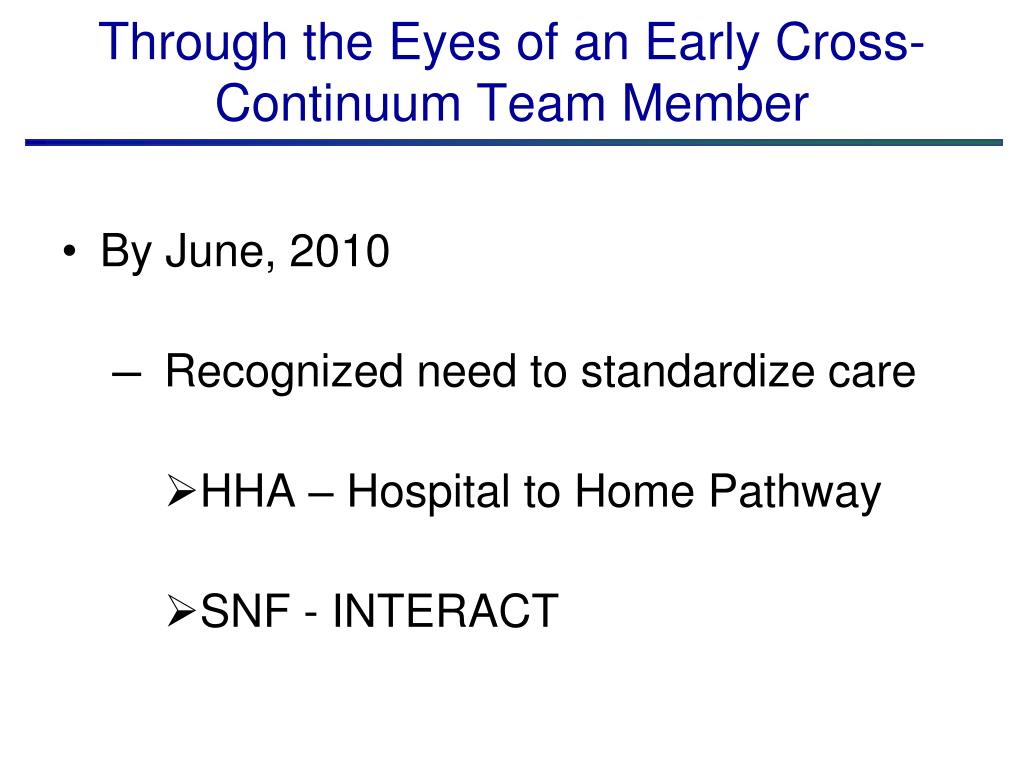 Through the Eyes of an Early Cross-Continuum Team Member

• By June, 2010

– Recognized need to standardize care

➢HHA – Hospital to Home Pathway

➢SNF - INTERACT